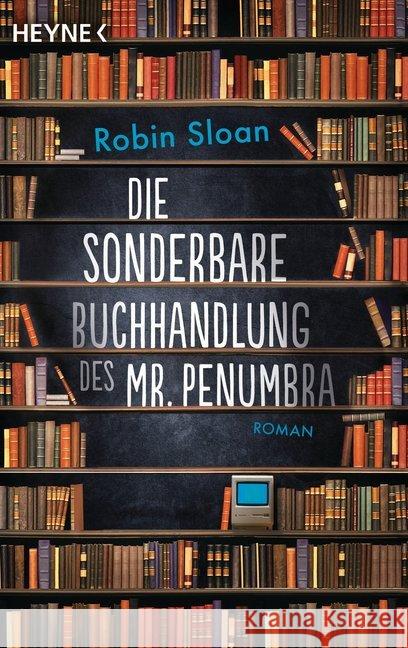 HEYNE <

Robin Sloan

DIE SONDERBARE BUCHHANDLUNG DES MR. PENUMBRA

ROMAN